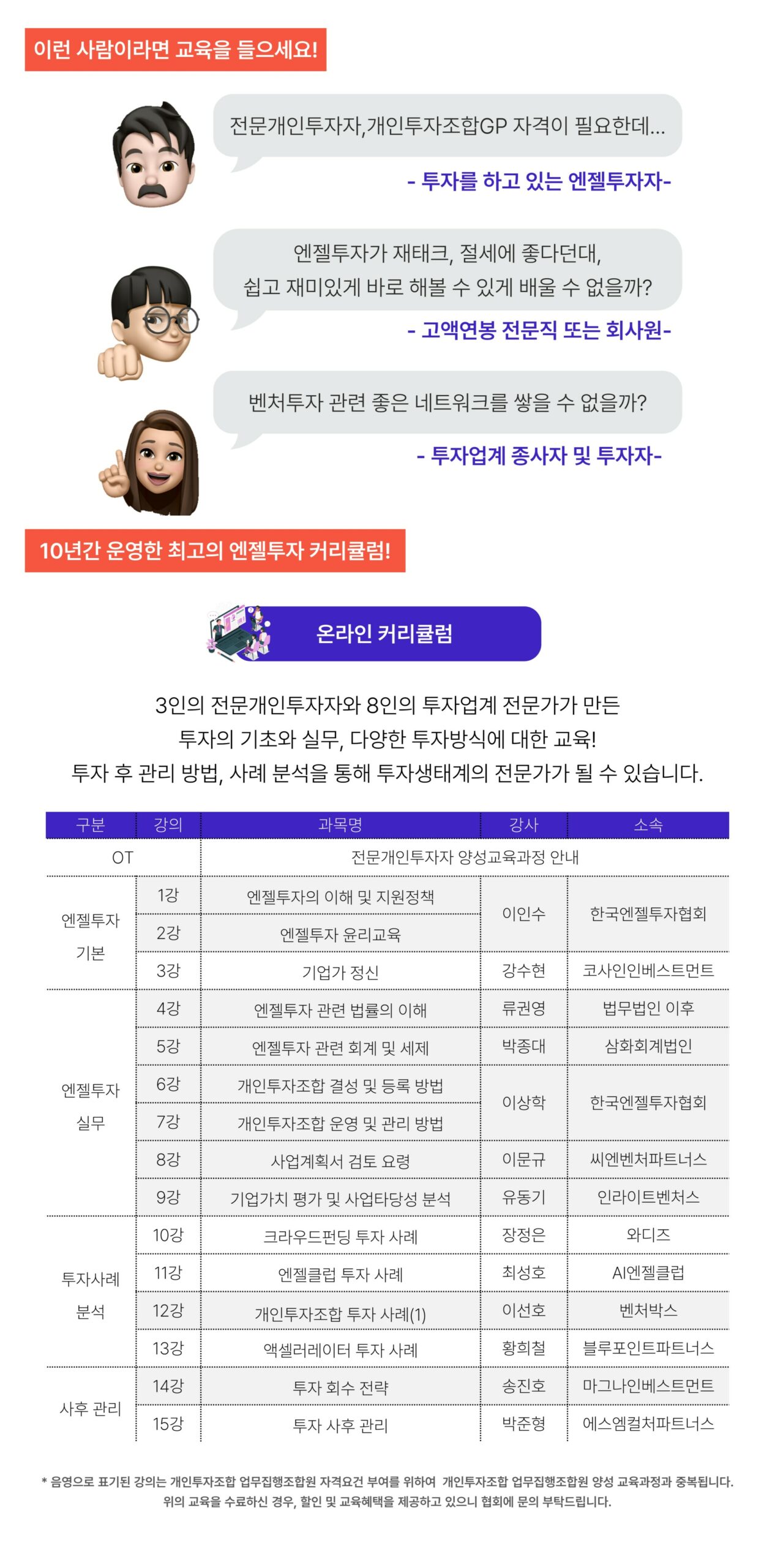 이런 사람이라면 교육을 들으세요!

전문개인투자자,개인투자조합GP 자격이 필요한데...

- 투자를 하고 있는 엔젤투자자-

엔젤투자가 재태크, 절세에 좋다던대, 쉽고 재미있게 바로 해볼 수 있게 배울 수 없을까?

- 고액연봉 전문직 또는 회사원-

벤처투자 관련 좋은 네트워크를 쌓을 수 없을까?

- 투자업계 종사자 및 투자자-

10년간 운영한 최고의 엔젤투자 커리큘럼!

온라인 커리큘럼

3인의 전문개인투자자와 8인의 투자업계 전문가가 만든 투자의 기초와 실무, 다양한 투자방식에 대한 교육! 투자 후 관리 방법, 사례 분석을 통해 투자생태계의 전문가가 될 수 있습니다.

| 구분 | 강의 | 과목명 | 강사 | 소속 |
|---|---|---|---|---|
| OT | | 전문개인투자자 양성교육과정 안내 | | |
| 엔젤투자 기본 | 1강 | 엔젤투자의 이해 및 지원정책 | 이인수 | 한국엔젤투자협회 |
| | 2강 | 엔젤투자 윤리교육 | | |
| | 3강 | 기업가 정신 | 강수현 | 코사인인베스트먼트 |
| 엔젤투자 실무 | 4강 | 엔젤투자 관련 법률의 이해 | 류권영 | 법무법인 이후 |
| | 5강 | 엔젤투자 관련 회계 및 세제 | 박종대 | 삼화회계법인 |
| | 6강 | 개인투자조합 결성 및 등록 방법 | 이상학 | 한국엔젤투자협회 |
| | 7강 | 개인투자조합 운영 및 관리 방법 | | |
| | 8강 | 사업계획서 검토 요령 | 이문규 | 씨엔벤처파트너스 |
| | 9강 | 기업가치 평가 및 사업타당성 분석 | 유동기 | 인라이트벤처스 |
| 투자사례 분석 | 10강 | 크라우드펀딩 투자 사례 | 장정은 | 와디즈 |
| | 11강 | 엔젤클럽 투자 사례 | 최성호 | AI엔젤클럽 |
| | 12강 | 개인투자조합 투자 사례(1) | 이선호 | 벤처박스 |
| | 13강 | 액셀러레이터 투자 사례 | 황희철 | 블루포인트파트너스 |
| 사후 관리 | 14강 | 투자 회수 전략 | 송진호 | 마그나인베스트먼트 |
| | 15강 | 투자 사후 관리 | 박준형 | 에스엠컬처파트너스 |

* 음영으로 표기된 강의는 개인투자조합 업무집행조합원 자격요건 부여를 위하여 개인투자조합 업무집행조합원 양성 교육과정과 중복됩니다. 위의 교육을 수료하신 경우, 할인 및 교육혜택을 제공하고 있으니 협회에 문의 부탁드립니다.